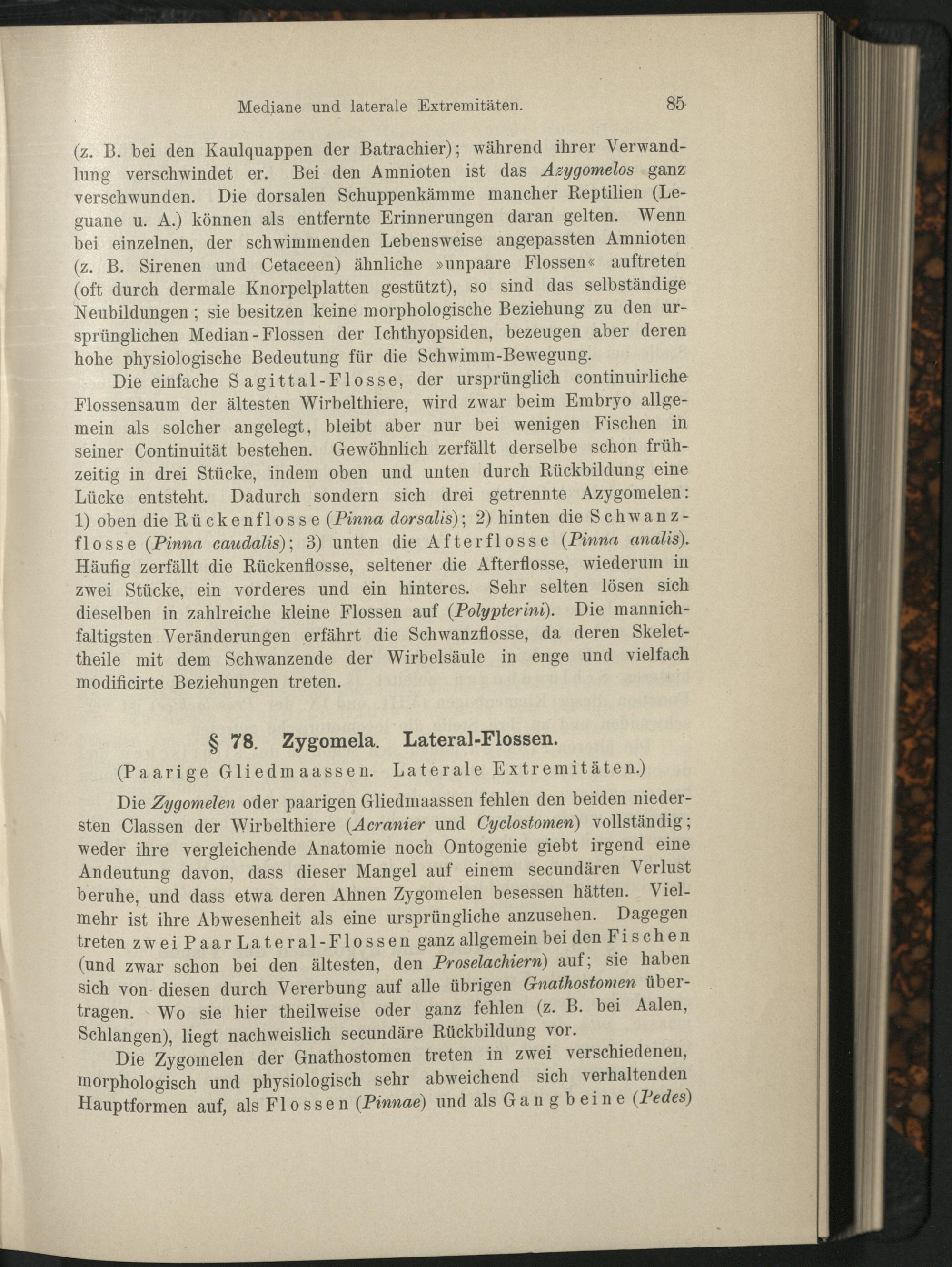 Mediane und laterale Extremitäten. 85

(z. B. bei den Kaulquappen der Batrachier); während ihrer Verwandlung verschwindet er. Bei den Amnioten ist das Azygomelos ganz verschwunden. Die dorsalen Schuppenkämme mancher Reptilien (Leguane u. A.) können als entfernte Erinnerungen daran gelten. Wenn bei einzelnen, der schwimmenden Lebensweise angepassten Amnioten (z. B. Sirenen und Cetaceen) ähnliche »unpaare Flossen« auftreten (oft durch dermale Knorpelplatten gestützt), so sind das selbständige Neubildungen; sie besitzen keine morphologische Beziehung zu den ursprünglichen Median-Flossen der Ichthyopsiden, bezeugen aber deren hohe physiologische Bedeutung für die Schwimm-Bewegung.

Die einfache Sagittal-Flosse, der ursprünglich continuirliche Flossensaum der ältesten Wirbelthiere, wird zwar beim Embryo allgemein als solcher angelegt, bleibt aber nur bei wenigen Fischen in seiner Continuität bestehen. Gewöhnlich zerfällt derselbe schon frühzeitig in drei Stücke, indem oben und unten durch Rückbildung eine Lücke entsteht. Dadurch sondern sich drei getrennte Azygomelen: 1) oben die Rückenflosse (Pinna dorsalis); 2) hinten die Schwanzflosse (Pinna caudalis); 3) unten die Afterflosse (Pinna analis). Häufig zerfällt die Rückenflosse, seltener die Afterflosse, wiederum in zwei Stücke, ein vorderes und ein hinteres. Sehr selten lösen sich dieselben in zahlreiche kleine Flossen auf (Polypterini). Die mannichfaltigsten Veränderungen erfährt die Schwanzflosse, da deren Skelettheile mit dem Schwanzende der Wirbelsäule in enge und vielfach modificirte Beziehungen treten.

§ 78. Zygomela. Lateral-Flossen.

(Paarige Gliedmaassen. Laterale Extremitäten.)

Die Zygomelen oder paarigen Gliedmaassen fehlen den beiden niedersten Classen der Wirbelthiere (Acranier und Cyclostomen) vollständig; weder ihre vergleichende Anatomie noch Ontogenie giebt irgend eine Andeutung davon, dass dieser Mangel auf einem secundären Verlust beruhe, und dass etwa deren Ahnen Zygomelen besessen hätten. Vielmehr ist ihre Abwesenheit als eine ursprüngliche anzusehen. Dagegen treten zwei Paar Lateral-Flossen ganz allgemein bei den Fischen (und zwar schon bei den ältesten, den Proselachiern) auf; sie haben sich von diesen durch Vererbung auf alle übrigen Gnathostomen übertragen. Wo sie hier theilweise oder ganz fehlen (z. B. bei Aalen, Schlangen), liegt nachweislich secundäre Rückbildung vor.

Die Zygomelen der Gnathostomen treten in zwei verschiedenen, morphologisch und physiologisch sehr abweichend sich verhaltenden Hauptformen auf, als Flossen (Pinnae) und als Gangbeine (Pedes)